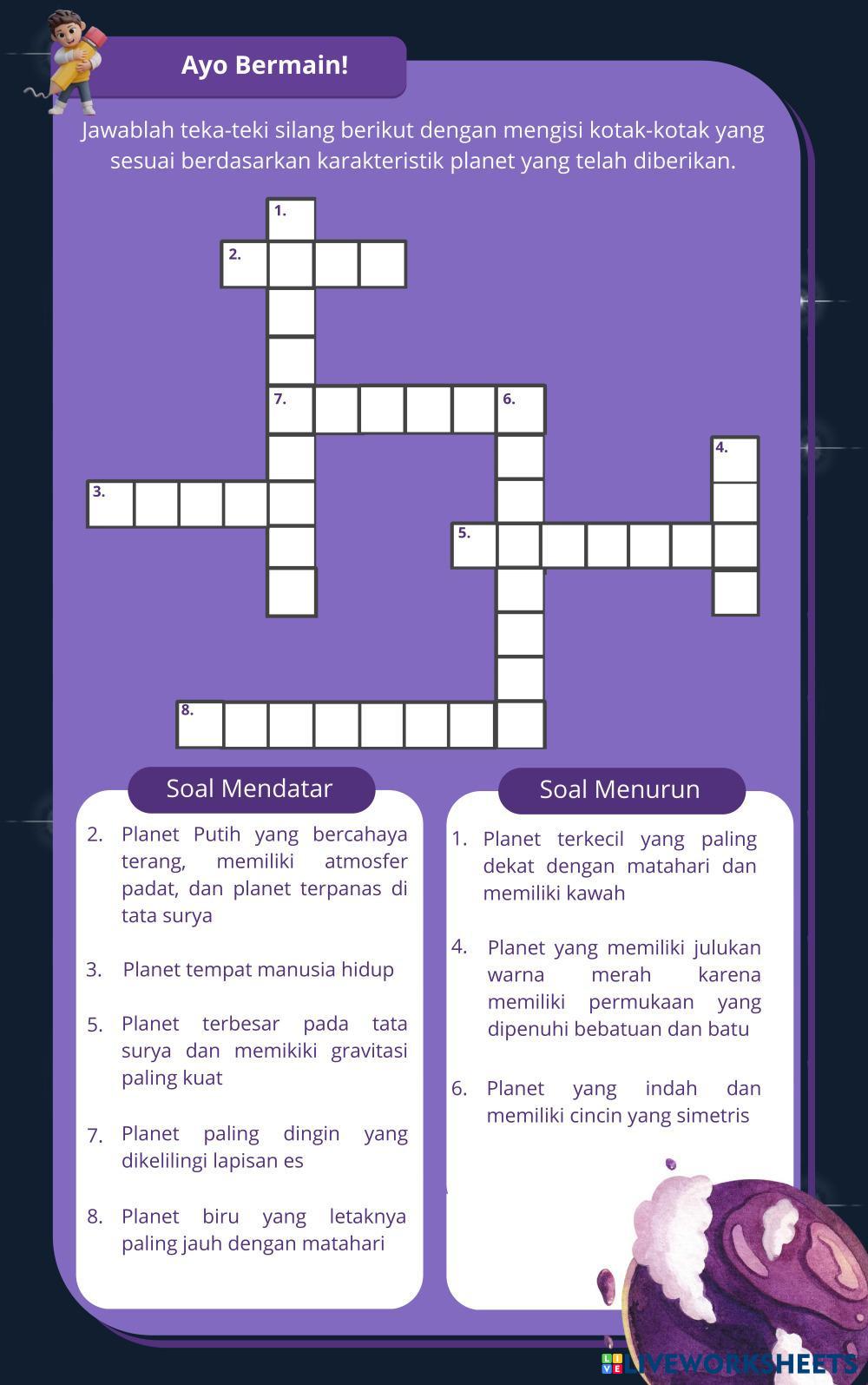 Ayo Bermain!

Jawablah teka-teki silang berikut dengan mengisi kotak-kotak yang sesuai berdasarkan karakteristik planet yang telah diberikan.

1.
2.
7.
6.
4.
3.
5.
8.

Soal Mendatar

2. Planet Putih yang bercahaya terang, memiliki atmosfer padat, dan planet terpanas di tata surya

3. Planet tempat manusia hidup

5. Planet terbesar pada tata surya dan memikiki gravitasi paling kuat

7. Planet paling dingin yang dikelilingi lapisan es

8. Planet biru yang letaknya paling jauh dengan matahari

Soal Menurun

1. Planet terkecil yang paling dekat dengan matahari dan memiliki kawah

4. Planet yang memiliki julukan warna merah karena memiliki permukaan yang dipenuhi bebatuan dan batu

6. Planet yang indah dan memiliki cincin yang simetris

LIVEWORKSHEETS